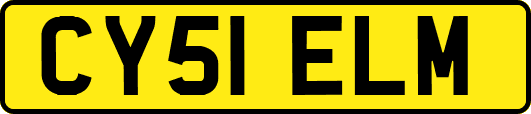 CY51 ELM